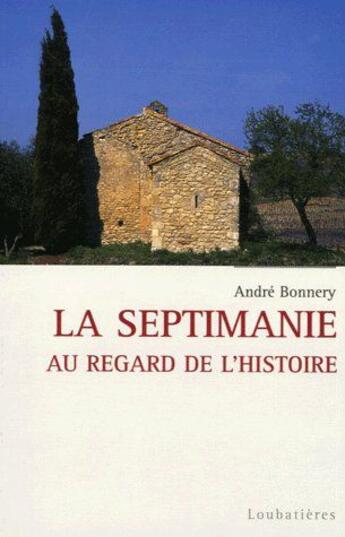 André Bonnery

LA SEPTIMANIE
AU REGARD DE L'HISTOIRE

Loubatières